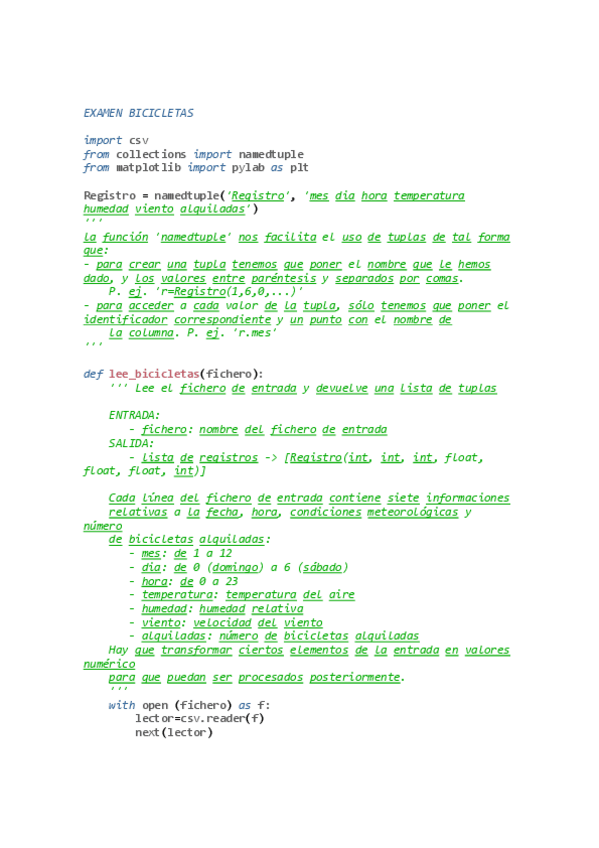 EXAMEN BICICLETAS

import csv
from collections import namedtuple
from matplotlib import pylab as plt

Registro = namedtuple('Registro', 'mes dia hora temperatura humedad viento alquiladas')
'''
la función 'namedtuple' nos facilita el uso de tuplas de tal forma que:
- para crear una tupla tenemos que poner el nombre que le hemos dado, y los valores entre paréntesis y separados por comas.
    P. ej. 'r=Registro(1,6,0,...)'
- para acceder a cada valor de la tupla, sólo tenemos que poner el identificador correspondiente y un punto con el nombre de
    la columna. P. ej. 'r.mes'
'''

def lee_bicicletas(fichero):
    ''' Lee el fichero de entrada y devuelve una lista de tuplas

    ENTRADA:
       - fichero: nombre del fichero de entrada
    SALIDA:
       - lista de registros -> [Registro(int, int, int, float, float, float, int)]

    Cada línea del fichero de entrada contiene siete informaciones
    relativas a la fecha, hora, condiciones meteorológicas y número
    de bicicletas alquiladas:
       - mes: de 1 a 12
       - dia: de 0 (domingo) a 6 (sábado)
       - hora: de 0 a 23
       - temperatura: temperatura del aire
       - humedad: humedad relativa
       - viento: velocidad del viento
       - alquiladas: número de bicicletas alquiladas
    Hay que transformar ciertos elementos de la entrada en valores numérico
    para que puedan ser procesados posteriormente.
    '''
    with open (fichero) as f:
        lector=csv.reader(f)
        next(lector)